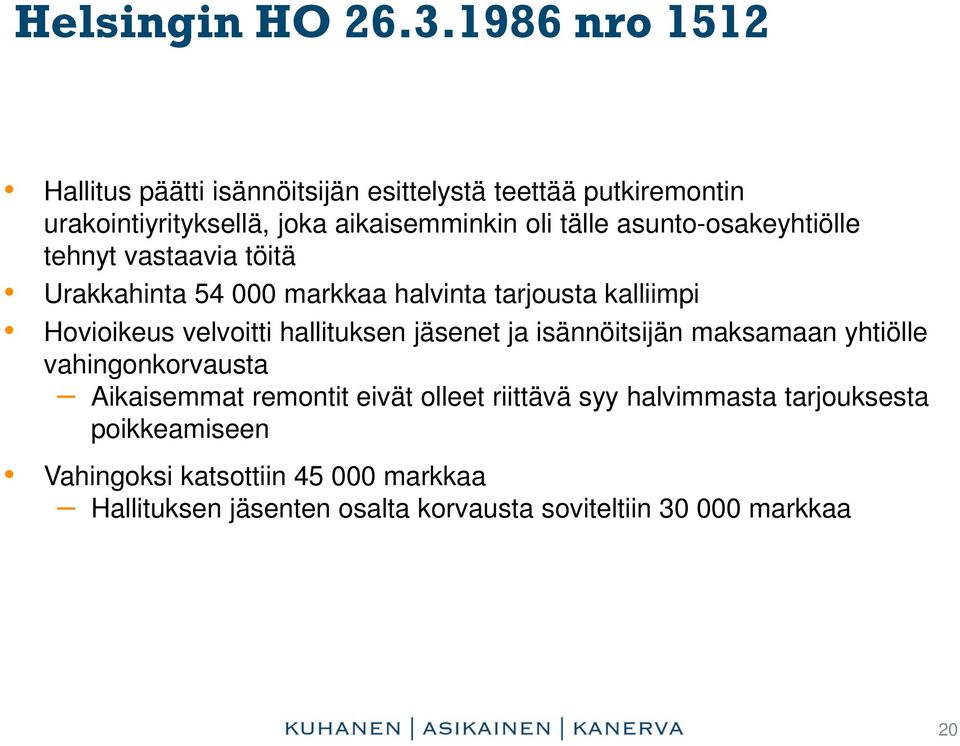 Helsingin HO 26.3.1986 nro 1512

• Hallitus päätti isännöitsijän esittelystä teettää putkiremontin urakointiyrityksellä, joka aikaisemminkin oli tälle asunto-osakeyhtiölle tehnyt vastaavia töitä
• Urakkahinta 54 000 markkaa halvinta tarjousta kalliimpi
• Hovioikeus velvoitti hallituksen jäsenet ja isännöitsijän maksamaan yhtiölle vahingonkorvausta
– Aikaisemmat remontit eivät olleet riittävä syy halvimmasta tarjouksesta poikkeamiseen
• Vahingoksi katsottiin 45 000 markkaa
– Hallituksen jäsenten osalta korvausta soviteltiin 30 000 markkaa

KUHANEN | ASIKAINEN | KANERVA

20